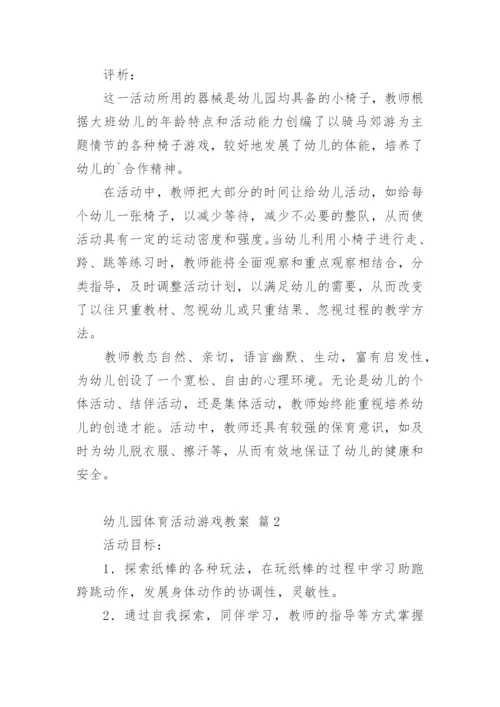 评析：

这一活动所用的器械是幼儿园均具备的小椅子，教师根据大班幼儿的年龄特点和活动能力创编了以骑马郊游为主题情节的各种椅子游戏，较好地发展了幼儿的体能，培养了幼儿的`合作精神。

在活动中，教师把大部分的时间让给幼儿活动，如给每个幼儿一张椅子，以减少等待，减少不必要的整队，从而使活动具有一定的运动密度和强度。当幼儿利用小椅子进行走、跨、跳等练习时，教师能将全面观察和重点观察相结合，分类指导，及时调整活动计划，以满足幼儿的需要，从而改变了以往只重教材、忽视幼儿或只重结果、忽视过程的教学方法。

教师教态自然、亲切，语言幽默、生动，富有启发性，为幼儿创设了一个宽松、自由的心理环境。无论是幼儿的个体活动、结伴活动，还是集体活动，教师始终能重视培养幼儿的创造才能。活动中，教师还具有较强的保育意识，如及时为幼儿脱衣服、擦汗等，从而有效地保证了幼儿的健康和安全。

幼儿园体育活动游戏教案 篇2

活动目标：

1．探索纸棒的各种玩法，在玩纸棒的过程中学习助跑跨跳动作，发展身体动作的协调性，灵敏性。

2．通过自我探索，同伴学习，教师的指导等方式掌握